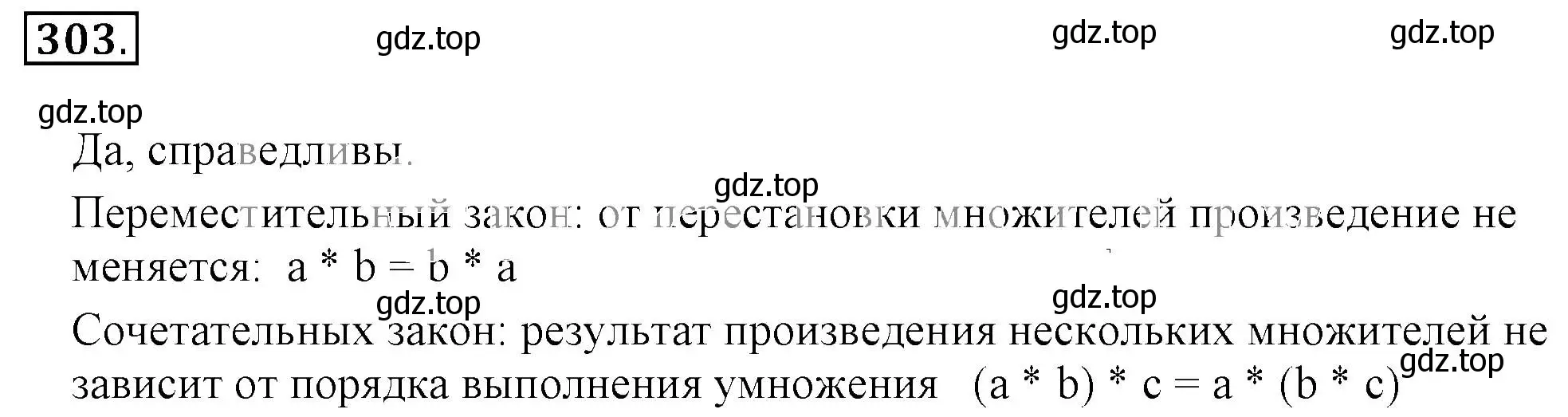 303.

gdz.top gdz.top gdz.top

gdz.top

Да, справедливы.

gdz.top

Переместительный закон: от перестановки множителей произведение не меняется: $a * b = b * a$

gdz.top gdz.top

Сочетательных закон: результат произведения нескольких множителей не зависит от порядка выполнения умножения $(a * b) * c = a * (b * c)$

gdz.top